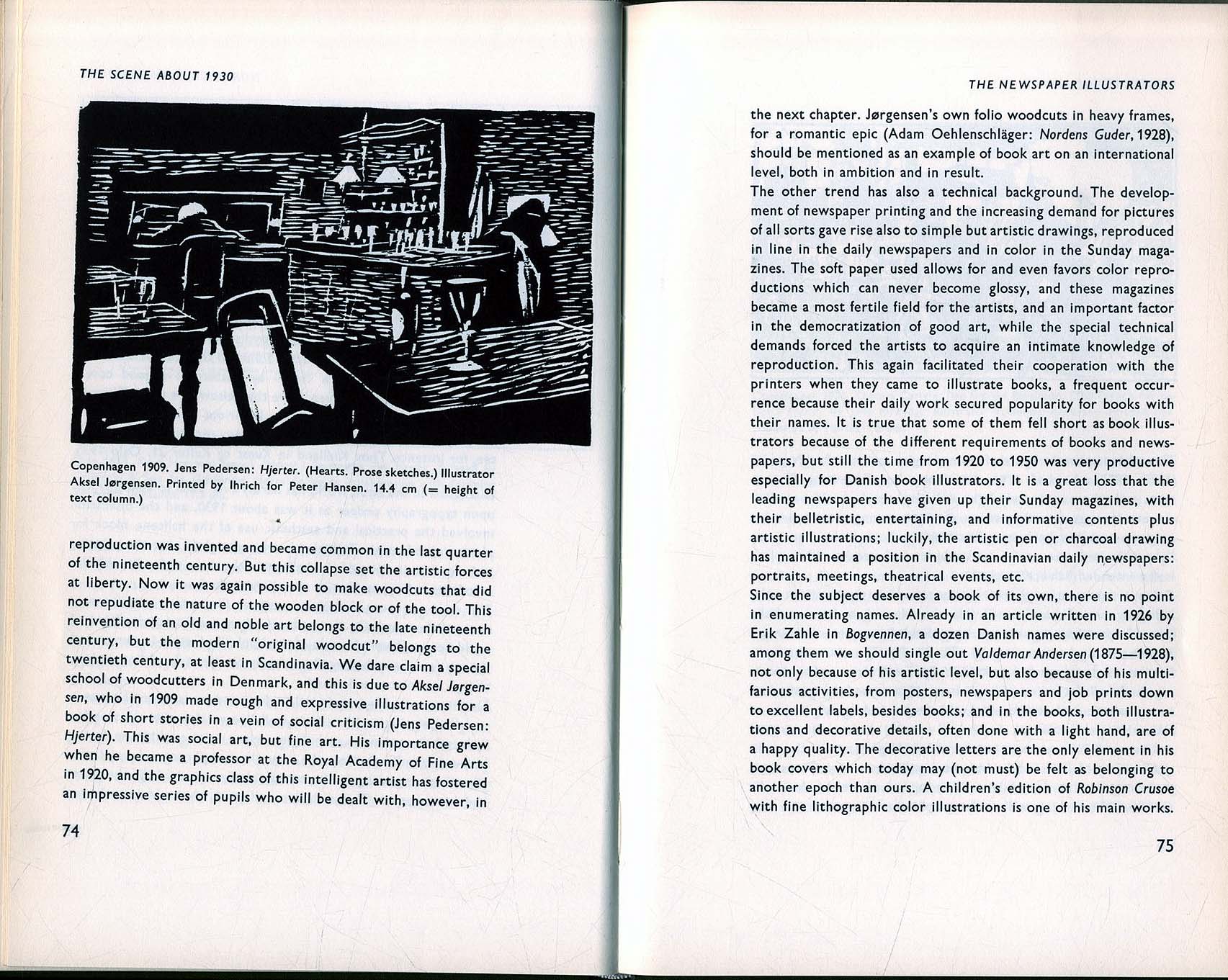 THE SCENE ABOUT 1930

Copenhagen 1909. Jens Pedersen: Hjerter. (Hearts. Prose sketches.) Illustrator Aksel Jørgensen. Printed by Ihrich for Peter Hansen. 14.4 cm (= height of text column.)

reproduction was invented and became common in the last quarter of the nineteenth century. But this collapse set the artistic forces at liberty. Now it was again possible to make woodcuts that did not repudiate the nature of the wooden block or of the tool. This reinvention of an old and noble art belongs to the late nineteenth century, but the modern "original woodcut" belongs to the twentieth century, at least in Scandinavia. We dare claim a special school of woodcutters in Denmark, and this is due to Aksel Jørgensen, who in 1909 made rough and expressive illustrations for a book of short stories in a vein of social criticism (Jens Pedersen: Hjerter). This was social art, but fine art. His importance grew when he became a professor at the Royal Academy of Fine Arts in 1920, and the graphics class of this intelligent artist has fostered an impressive series of pupils who will be dealt with, however, in

74

THE NEWSPAPER ILLUSTRATORS

the next chapter. Jørgensen's own folio woodcuts in heavy frames, for a romantic epic (Adam Oehlenschläger: Nordens Guder, 1928), should be mentioned as an example of book art on an international level, both in ambition and in result.
The other trend has also a technical background. The development of newspaper printing and the increasing demand for pictures of all sorts gave rise also to simple but artistic drawings, reproduced in line in the daily newspapers and in color in the Sunday magazines. The soft paper used allows for and even favors color reproductions which can never become glossy, and these magazines became a most fertile field for the artists, and an important factor in the democratization of good art, while the special technical demands forced the artists to acquire an intimate knowledge of reproduction. This again facilitated their cooperation with the printers when they came to illustrate books, a frequent occurrence because their daily work secured popularity for books with their names. It is true that some of them fell short as book illustrators because of the different requirements of books and newspapers, but still the time from 1920 to 1950 was very productive especially for Danish book illustrators. It is a great loss that the leading newspapers have given up their Sunday magazines, with their belletristic, entertaining, and informative contents plus artistic illustrations; luckily, the artistic pen or charcoal drawing has maintained a position in the Scandinavian daily newspapers: portraits, meetings, theatrical events, etc.
Since the subject deserves a book of its own, there is no point in enumerating names. Already in an article written in 1926 by Erik Zahle in Bogvennen, a dozen Danish names were discussed; among them we should single out Valdemar Andersen (1875—1928), not only because of his artistic level, but also because of his multifarious activities, from posters, newspapers and job prints down to excellent labels, besides books; and in the books, both illustrations and decorative details, often done with a light hand, are of a happy quality. The decorative letters are the only element in his book covers which today may (not must) be felt as belonging to another epoch than ours. A children's edition of Robinson Crusoe with fine lithographic color illustrations is one of his main works.

75